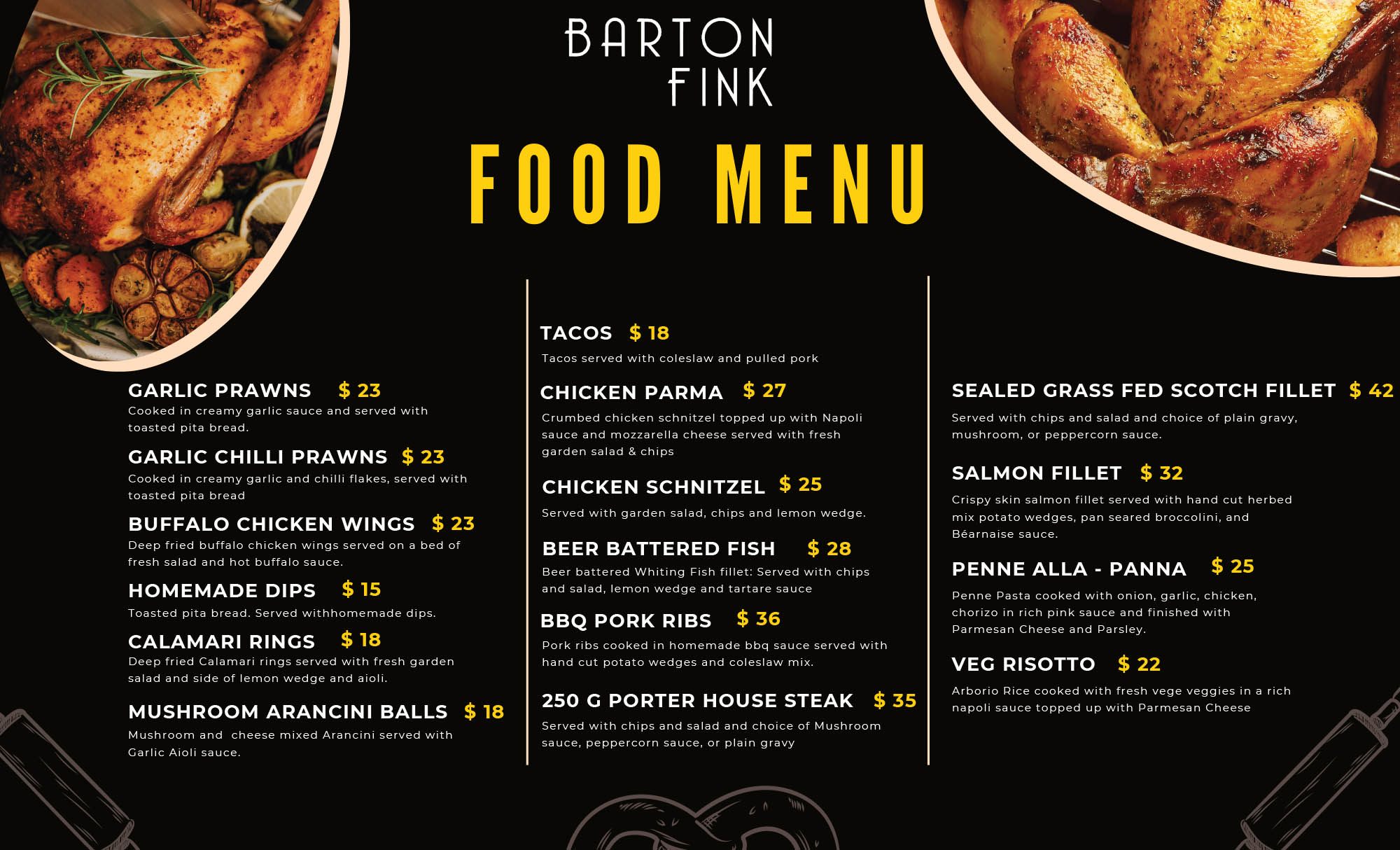 BARTON
FINK

FOOD MENU

GARLIC PRAWNS $ 23
Cooked in creamy garlic sauce and served with toasted pita bread.

GARLIC CHILLI PRAWNS $ 23
Cooked in creamy garlic and chilli flakes, served with toasted pita bread

BUFFALO CHICKEN WINGS $ 23
Deep fried buffalo chicken wings served on a bed of fresh salad and hot buffalo sauce.

HOMEMADE DIPS $ 15
Toasted pita bread. Served withhomemade dips.

CALAMARI RINGS $ 18
Deep fried Calamari rings served with fresh garden salad and side of lemon wedge and aioli.

MUSHROOM ARANCINI BALLS $ 18
Mushroom and cheese mixed Arancini served with Garlic Aioli sauce.

TACOS $ 18
Tacos served with coleslaw and pulled pork

CHICKEN PARMA $ 27
Crumbed chicken schnitzel topped up with Napoli sauce and mozzarella cheese served with fresh garden salad & chips

CHICKEN SCHNITZEL $ 25
Served with garden salad, chips and lemon wedge.

BEER BATTERED FISH $ 28
Beer battered Whiting Fish fillet: Served with chips and salad, lemon wedge and tartare sauce

BBQ PORK RIBS $ 36
Pork ribs cooked in homemade bbq sauce served with hand cut potato wedges and coleslaw mix.

250 G PORTER HOUSE STEAK $ 35
Served with chips and salad and choice of Mushroom sauce, peppercorn sauce, or plain gravy

SEALED GRASS FED SCOTCH FILLET $ 42
Served with chips and salad and choice of plain gravy, mushroom, or peppercorn sauce.

SALMON FILLET $ 32
Crispy skin salmon fillet served with hand cut herbed mix potato wedges, pan seared broccolini, and Béarnaise sauce.

PENNE ALLA - PANNA $ 25
Penne Pasta cooked with onion, garlic, chicken, chorizo in rich pink sauce and finished with Parmesan Cheese and Parsley.

VEG RISOTTO $ 22
Arborio Rice cooked with fresh vege veggies in a rich napoli sauce topped up with Parmesan Cheese